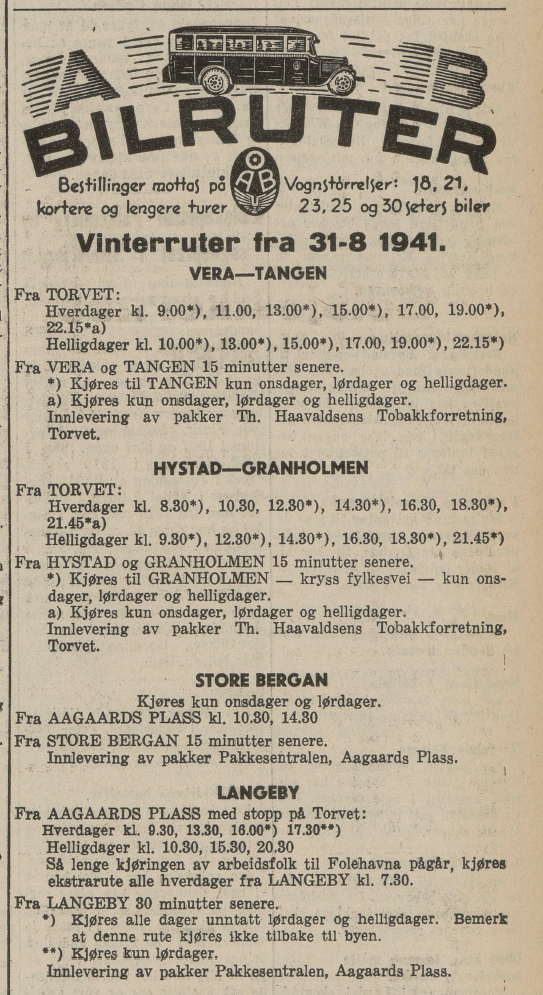 A B
BILRUTER

Bestillinger mottas på kortere og lengere turer

AB

Vognstørrelser: 18, 21, 23, 25 og 30 seters biler

Vinterruter fra 31-8 1941.

VERA—TANGEN

Fra TORVET:
Hverdager kl. 9.00*), 11.00, 13.00*), 15.00*), 17.00, 19.00*), 22.15*a)
Helligdager kl. 10.00*), 13.00*), 15.00*), 17.00, 19.00*), 22.15*)

Fra VERA og TANGEN 15 minutter senere.
*) Kjøres til TANGEN kun onsdager, lørdager og helligdager.
a) Kjøres kun onsdager, lørdager og helligdager.
Innlevering av pakker Th. Haavaldsens Tobakkforretning, Torvet.

HYSTAD—GRANHOLMEN

Fra TORVET:
Hverdager kl. 8.30*), 10.30, 12.30*), 14.30*), 16.30, 18.30*), 21.45*a)
Helligdager kl. 9.30*), 12.30*), 14.30*), 16.30, 18.30*), 21.45*)

Fra HYSTAD og GRANHOLMEN 15 minutter senere.
*) Kjøres til GRANHOLMEN — kryss fylkesvei — kun onsdager, lørdager og helligdager.
a) Kjøres kun onsdager, lørdager og helligdager.
Innlevering av pakker Th. Haavaldsens Tobakkforretning, Torvet.

STORE BERGAN

Kjøres kun onsdager og lørdager.
Fra AAGAARDS PLASS kl. 10.30, 14.30
Fra STORE BERGAN 15 minutter senere.
Innlevering av pakker Pakkesentralen, Aagaards Plass.

LANGEBY

Fra AAGAARDS PLASS med stopp på Torvet:
Hverdager kl. 9.30, 13.30, 16.00*) 17.30**)
Helligdager kl. 10.30, 15.30, 20.30
Så lenge kjøringen av arbeidsfolk til Folehavna pågår, kjøres ekstrarute alle hverdager fra LANGEBY kl. 7.30.

Fra LANGEBY 30 minutter senere.
*) Kjøres alle dager unntatt lørdager og helligdager. Bemerk at denne rute kjøres ikke tilbake til byen.
**) Kjøres kun lørdager.
Innlevering av pakker Pakkesentralen, Aagaards Plass.